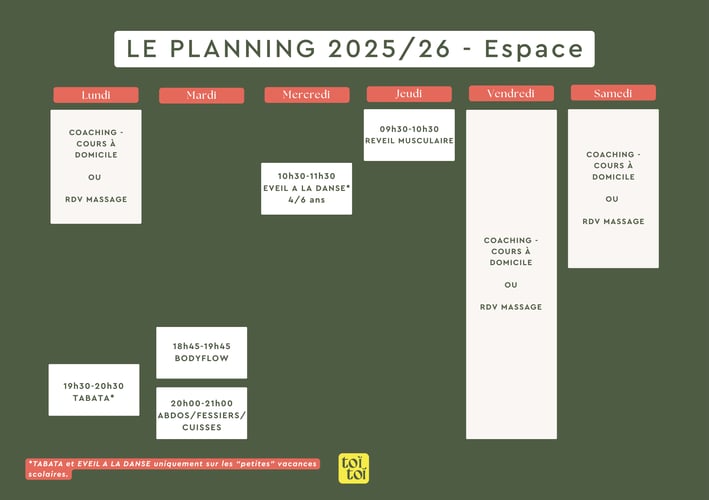 LE PLANNING 2025/26 - Espace

Lundi

COACHING - COURS À DOMICILE

OU

RDV MASSAGE

19h30-20h30
TABATA*

Mardi

18h45-19h45
BODYFLOW

20h00-21h00
ABDOS/FESSIERS/CUISSES

Mercredi

10h30-11h30
EVEIL A LA DANSE*
4/6 ans

Jeudi

09h30-10h30
REVEIL MUSCULAIRE

Vendredi

COACHING - COURS À DOMICILE

OU

RDV MASSAGE

Samedi

COACHING - COURS À DOMICILE

OU

RDV MASSAGE

*TABATA et EVEIL A LA DANSE uniquement sur les "petites" vacances scolaires.

toï toï